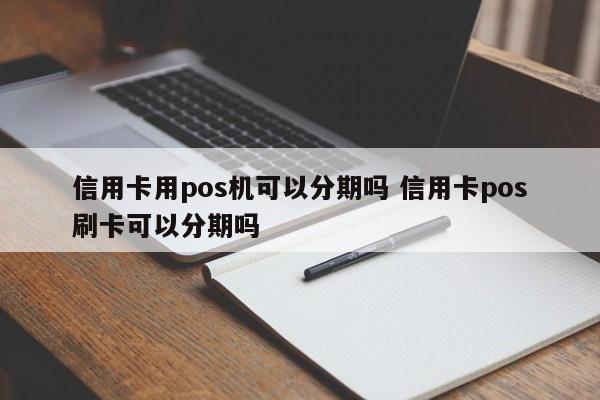 信用卡用pos机可以分期吗 信用卡pos刷卡可以分期吗